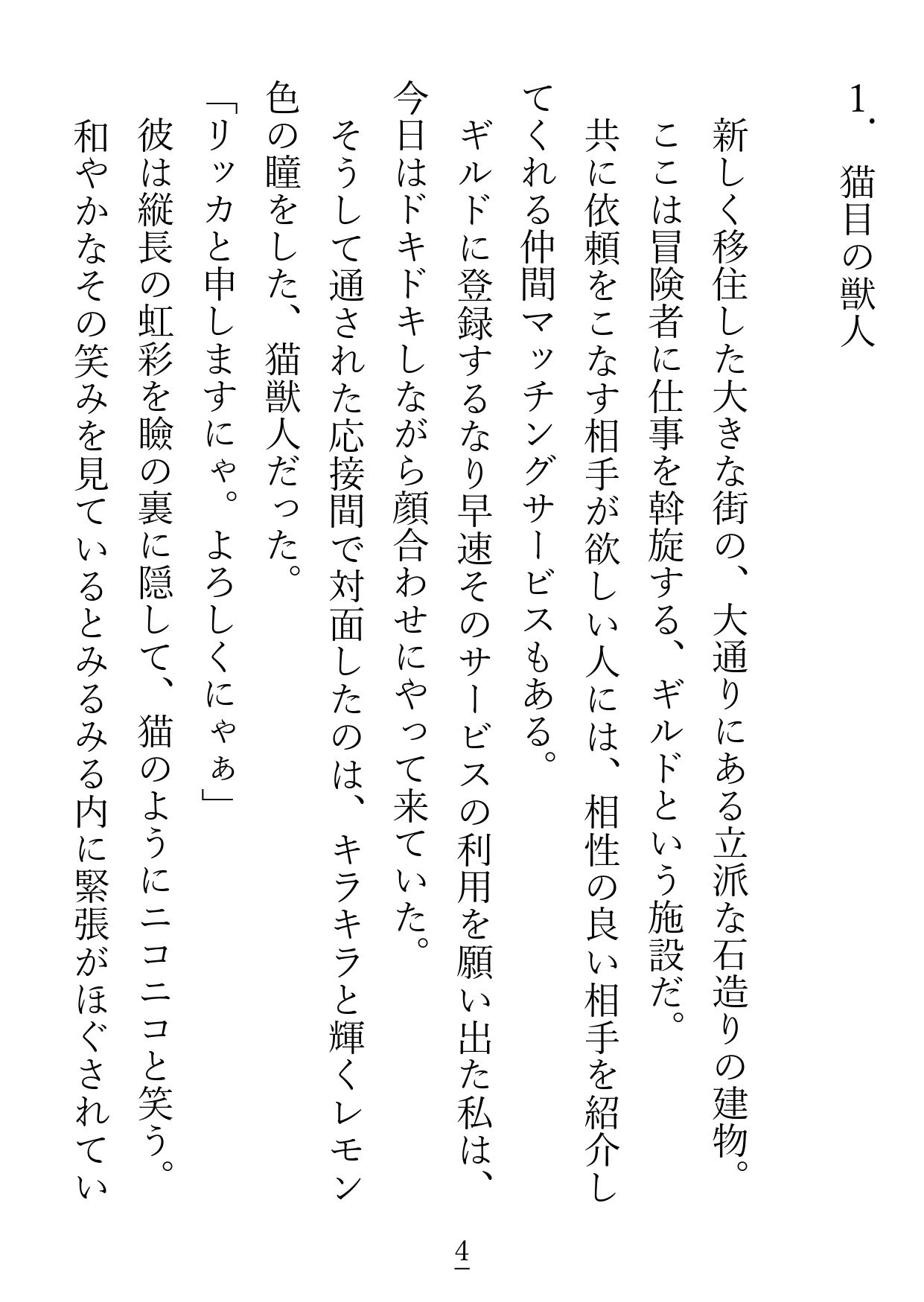 1. 猫目の獣人

新しく移住した大きな街の、大通りにある立派な石造りの建物。
ここは冒険者に仕事を斡旋する、ギルドという施設だ。
共に依頼をこなす相手が欲しい人には、相性の良い相手を紹介してくれる仲間マッチングサービスもある。
ギルドに登録するなり早速そのサービスの利用を願い出た私は、今日はドキドキしながら顔合わせにやって来ていた。
そうして通された応接間で対面したのは、キラキラと輝くレモン色の瞳をした、猫獣人だった。
「リッカと申しますにゃ。よろしくにゃぁ」
彼は縦長の虹彩を瞼の裏に隠して、猫のようにニコニコと笑う。
和やかなその笑みを見ているとみるみる内に緊張がほぐされてい

4